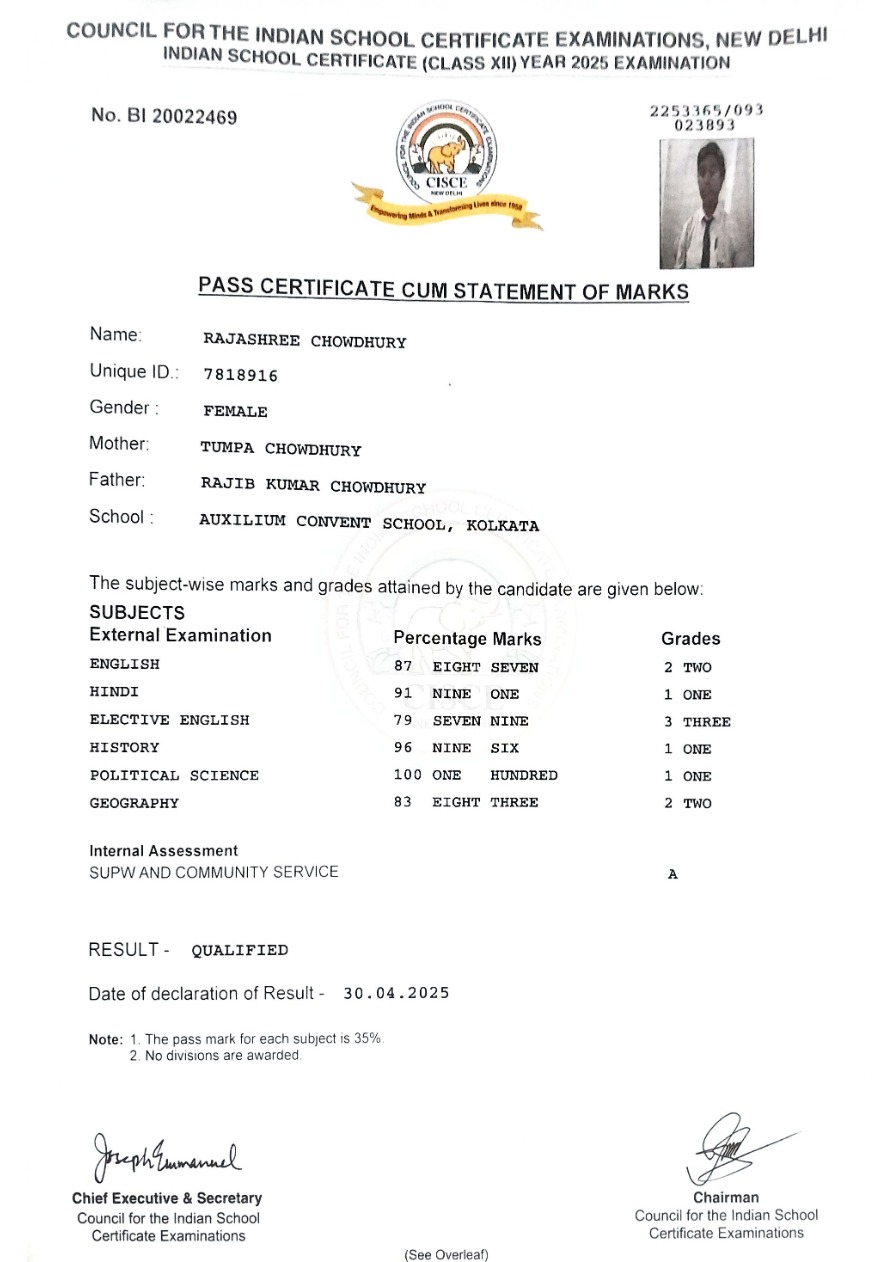 COUNCIL FOR THE INDIAN SCHOOL CERTIFICATE EXAMINATIONS, NEW DELHI
INDIAN SCHOOL CERTIFICATE (CLASS XII) YEAR 2025 EXAMINATION

No. BI 20022469

COUNCIL FOR THE INDIAN SCHOOL CERTIFICATE EXAMINATIONS
CISCE
NEW DELHI
Empowering Minds & Transforming Lives since 1958

2253365/093
023893

PASS CERTIFICATE CUM STATEMENT OF MARKS

Name: RAJASHREE CHOWDHURY
Unique ID.: 7818916
Gender : FEMALE
Mother: TUMPA CHOWDHURY
Father: RAJIB KUMAR CHOWDHURY
School : AUXILIUM CONVENT SCHOOL, KOLKATA

The subject-wise marks and grades attained by the candidate are given below:

| SUBJECTS External Examination | Percentage Marks | Grades |
|---|---|---|
| ENGLISH | 87 EIGHT SEVEN | 2 TWO |
| HINDI | 91 NINE ONE | 1 ONE |
| ELECTIVE ENGLISH | 79 SEVEN NINE | 3 THREE |
| HISTORY | 96 NINE SIX | 1 ONE |
| POLITICAL SCIENCE | 100 ONE HUNDRED | 1 ONE |
| GEOGRAPHY | 83 EIGHT THREE | 2 TWO |

Internal Assessment
SUPW AND COMMUNITY SERVICE A

RESULT - QUALIFIED

Date of declaration of Result - 30.04.2025

Note: 1. The pass mark for each subject is 35%.
2. No divisions are awarded.

Joseph Emmanuel
Chief Executive & Secretary
Council for the Indian School Certificate Examinations

Chairman
Council for the Indian School Certificate Examinations

(See Overleaf)